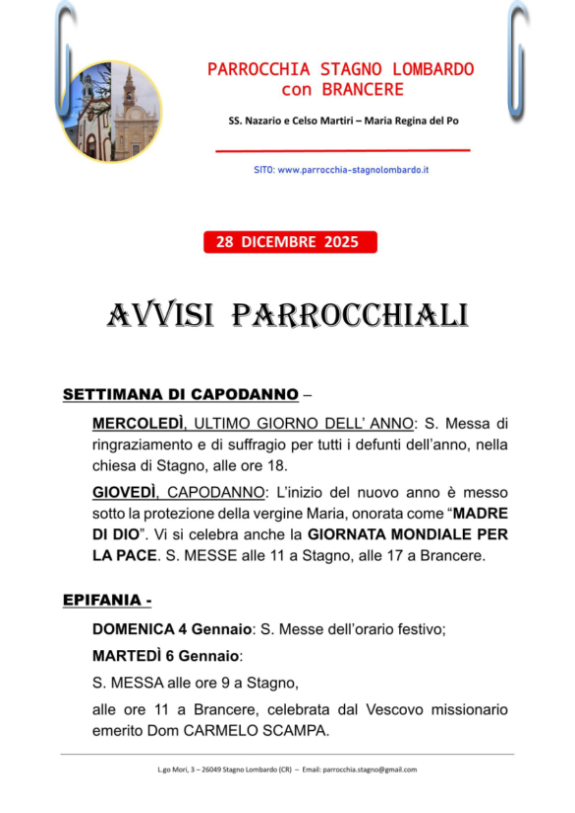 PARROCCHIA STAGNO LOMBARDO
con BRANCERE

SS. Nazario e Celso Martiri – Maria Regina del Po

SITO: www.parrocchia-stagnolombardo.it

28 DICEMBRE 2025

AVVISI PARROCCHIALI

SETTIMANA DI CAPODANNO –

MERCOLEDÌ, ULTIMO GIORNO DELL' ANNO: S. Messa di ringraziamento e di suffragio per tutti i defunti dell'anno, nella chiesa di Stagno, alle ore 18.

GIOVEDÌ, CAPODANNO: L'inizio del nuovo anno è messo sotto la protezione della vergine Maria, onorata come "MADRE DI DIO". Vi si celebra anche la GIORNATA MONDIALE PER LA PACE. S. MESSE alle 11 a Stagno, alle 17 a Brancere.

EPIFANIA -

DOMENICA 4 Gennaio: S. Messe dell'orario festivo;

MARTEDÌ 6 Gennaio:

S. MESSA alle ore 9 a Stagno,

alle ore 11 a Brancere, celebrata dal Vescovo missionario emerito Dom CARMELO SCAMPA.

L.go Mori, 3 – 26049 Stagno Lombardo (CR) – Email: parrocchia.stagno@gmail.com